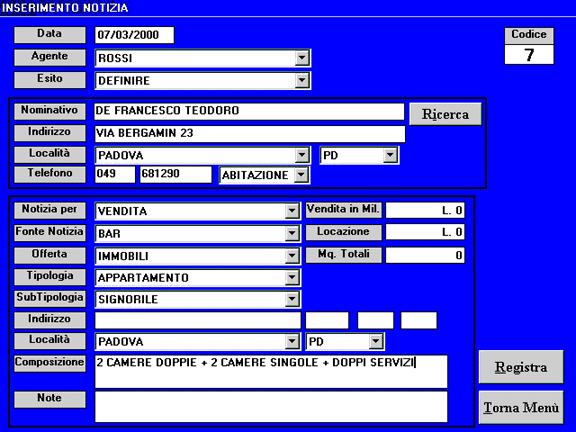 INSERIMENTO NOTIZIA

Data 07/03/2000

Codice 7

Agente ROSSI

Esito DEFINIRE

Nominativo DE FRANCESCO TEODORO

Ricerca

Indirizzo VIA BERGAMIN 23

Località PADOVA PD

Telefono 049 681290 ABITAZIONE

Notizia per VENDITA

Vendita in Mil. L. 0

Fonte Notizia BAR

Locazione L. 0

Offerta IMMOBILI

Mq. Totali 0

Tipologia APPARTAMENTO

SubTipologia SIGNORILE

Indirizzo

Località PADOVA PD

Composizione 2 CAMERE DOPPIE + 2 CAMERE SINGOLE + DOPPI SERVIZI

Note

Registra

Torna Menù